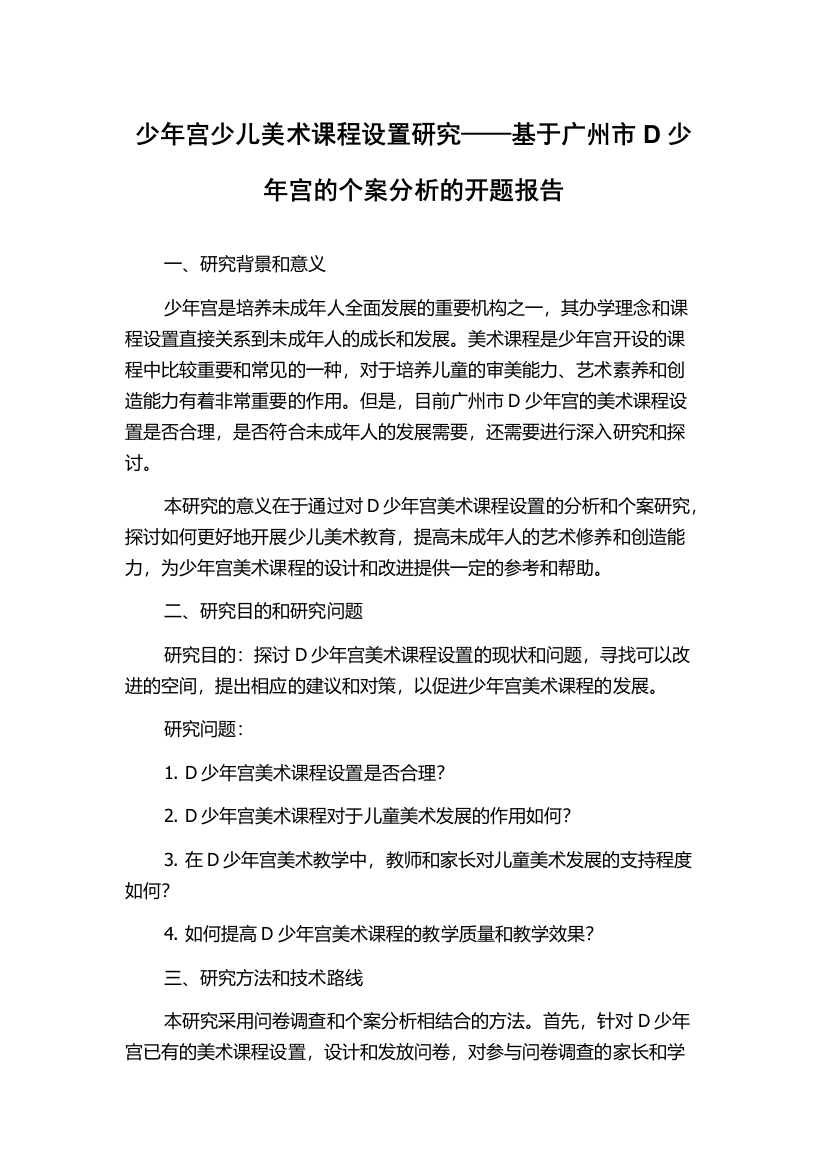 少年宫少儿美术课程设置研究——基于广州市 D 少年宫的个案分析的开题报告

一、研究背景和意义

少年宫是培养未成年人全面发展的重要机构之一，其办学理念和课程设置直接关系到未成年人的成长和发展。美术课程是少年宫开设的课程中比较重要和常见的一种，对于培养儿童的审美能力、艺术素养和创造能力有着非常重要的作用。但是，目前广州市 D 少年宫的美术课程设置是否合理，是否符合未成年人的发展需要，还需要进行深入研究和探讨。

本研究的意义在于通过对 D 少年宫美术课程设置的分析和个案研究，探讨如何更好地开展少儿美术教育，提高未成年人的艺术修养和创造能力，为少年宫美术课程的设计和改进提供一定的参考和帮助。

二、研究目的和研究问题

研究目的：探讨 D 少年宫美术课程设置的现状和问题，寻找可以改进的空间，提出相应的建议和对策，以促进少年宫美术课程的发展。

研究问题：

1. D 少年宫美术课程设置是否合理？

2. D 少年宫美术课程对于儿童美术发展的作用如何？

3. 在 D 少年宫美术教学中，教师和家长对儿童美术发展的支持程度如何？

4. 如何提高 D 少年宫美术课程的教学质量和教学效果？

三、研究方法和技术路线

本研究采用问卷调查和个案分析相结合的方法。首先，针对 D 少年宫已有的美术课程设置，设计和发放问卷，对参与问卷调查的家长和学